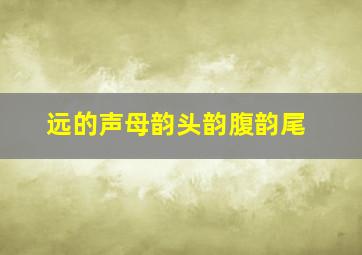 远的声母韵头韵腹韵尾